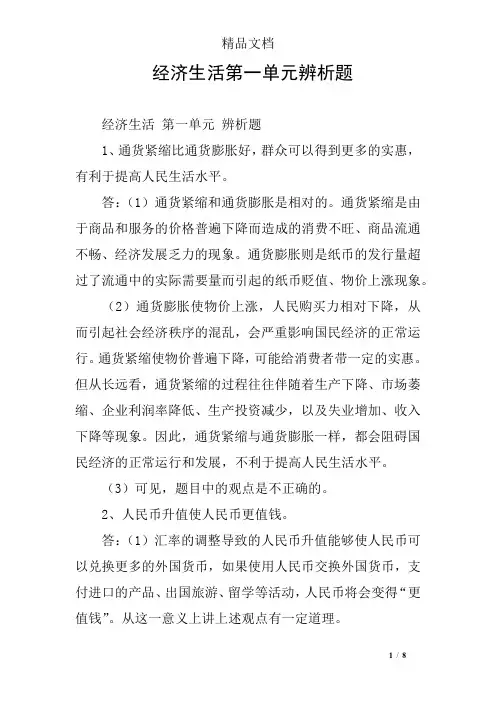 精品文档

经济生活第一单元辨析题

经济生活 第一单元 辨析题

1、通货紧缩比通货膨胀好，群众可以得到更多的实惠，有利于提高人民生活水平。

答：（1）通货紧缩和通货膨胀是相对的。通货紧缩是由于商品和服务的价格普遍下降而造成的消费不旺、商品流通不畅、经济发展乏力的现象。通货膨胀则是纸币的发行量超过了流通中的实际需要量而引起的纸币贬值、物价上涨现象。

（2）通货膨胀使物价上涨，人民购买力相对下降，从而引起社会经济秩序的混乱，会严重影响国民经济的正常运行。通货紧缩使物价普遍下降，可能给消费者带一定的实惠。但从长远看，通货紧缩的过程往往伴随着生产下降、市场萎缩、企业利润率降低、生产投资减少，以及失业增加、收入下降等现象。因此，通货紧缩与通货膨胀一样，都会阻碍国民经济的正常运行和发展，不利于提高人民生活水平。

（3）可见，题目中的观点是不正确的。

2、人民币升值使人民币更值钱。

答：（1）汇率的调整导致的人民币升值能够使人民币可以兑换更多的外国货币，如果使用人民币交换外国货币，支付进口的产品、出国旅游、留学等活动，人民币将会变得“更值钱”。从这一意义上讲上述观点有一定道理。

1 / 8